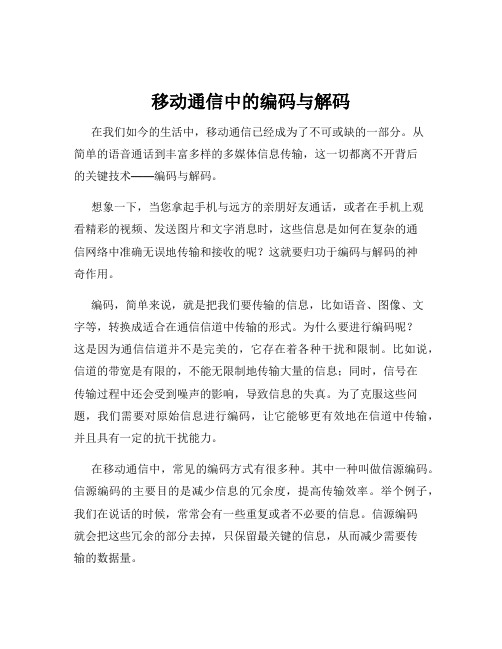 移动通信中的编码与解码

在我们如今的生活中，移动通信已经成为了不可或缺的一部分。从简单的语音通话到丰富多样的多媒体信息传输，这一切都离不开背后的关键技术——编码与解码。

想象一下，当您拿起手机与远方的亲朋好友通话，或者在手机上观看精彩的视频、发送图片和文字消息时，这些信息是如何在复杂的通信网络中准确无误地传输和接收的呢？这就要归功于编码与解码的神奇作用。

编码，简单来说，就是把我们要传输的信息，比如语音、图像、文字等，转换成适合在通信信道中传输的形式。为什么要进行编码呢？这是因为通信信道并不是完美的，它存在着各种干扰和限制。比如说，信道的带宽是有限的，不能无限制地传输大量的信息；同时，信号在传输过程中还会受到噪声的影响，导致信息的失真。为了克服这些问题，我们需要对原始信息进行编码，让它能够更有效地在信道中传输，并且具有一定的抗干扰能力。

在移动通信中，常见的编码方式有很多种。其中一种叫做信源编码。信源编码的主要目的是减少信息的冗余度，提高传输效率。举个例子，我们在说话的时候，常常会有一些重复或者不必要的信息。信源编码就会把这些冗余的部分去掉，只保留最关键的信息，从而减少需要传输的数据量。